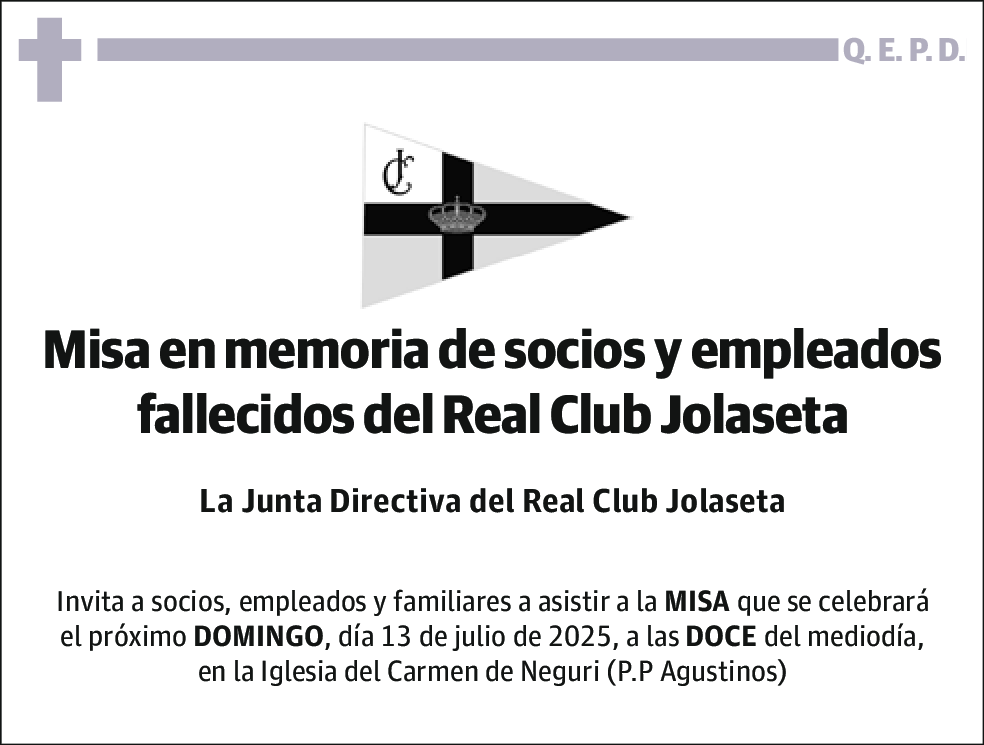 Q. E. P. D.

JC

Misa en memoria de socios y empleados fallecidos del Real Club Jolaseta

La Junta Directiva del Real Club Jolaseta

Invita a socios, empleados y familiares a asistir a la MISA que se celebrará el próximo DOMINGO, día 13 de julio de 2025, a las DOCE del mediodía, en la Iglesia del Carmen de Neguri (P.P Agustinos)